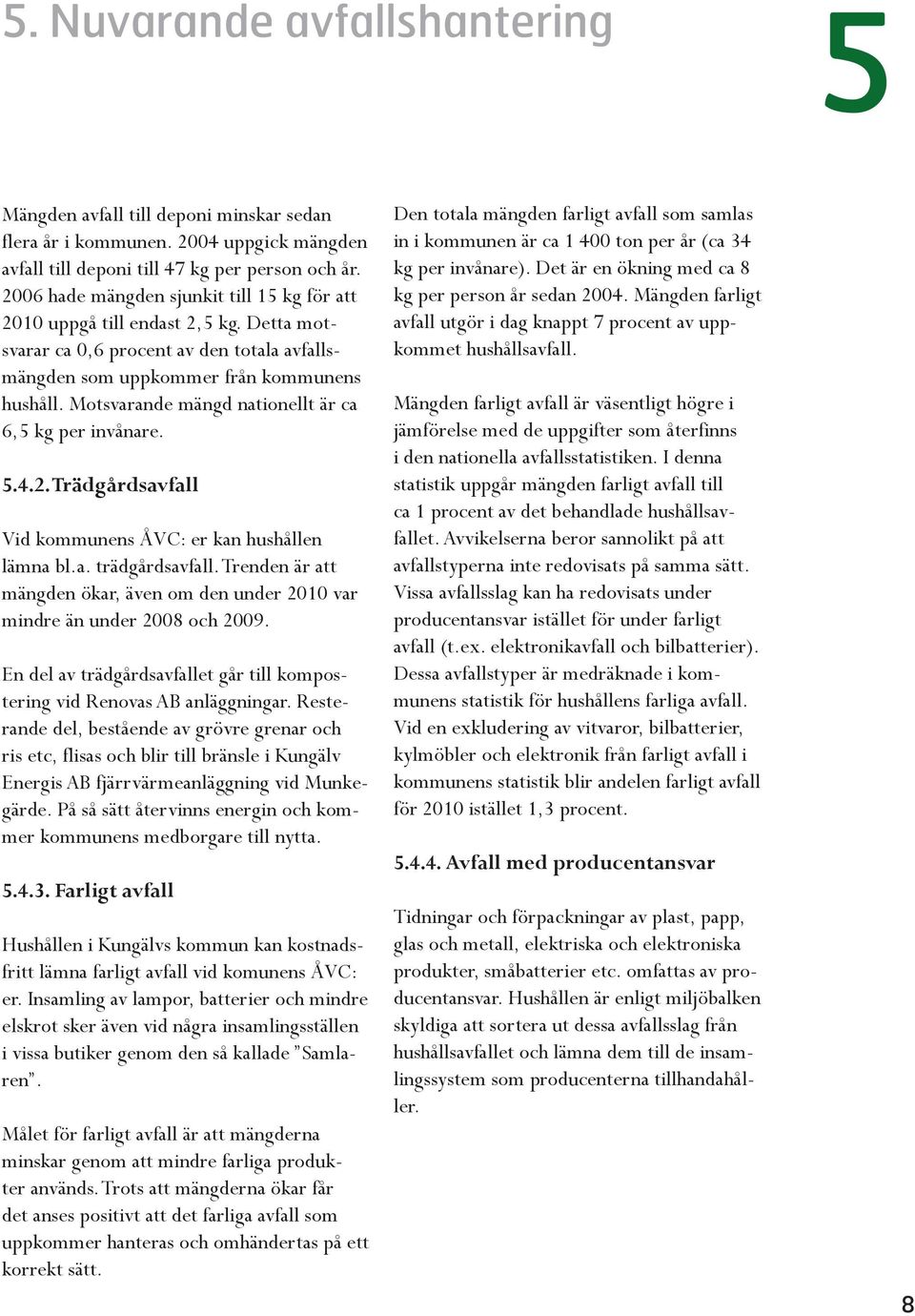 5. Nuvarande avfallshantering

5

Mängden avfall till deponi minskar sedan flera år i kommunen. 2004 uppgick mängden avfall till deponi till 47 kg per person och år. 2006 hade mängden sjunkit till 15 kg för att 2010 uppgå till endast 2,5 kg. Detta motsvarar ca 0,6 procent av den totala avfallsmängden som uppkommer från kommunens hushåll. Motsvarande mängd nationellt är ca 6,5 kg per invånare.

5.4.2. Trädgårdsavfall

Vid kommunens ÅVC: er kan hushållen lämna bl.a. trädgårdsavfall. Trenden är att mängden ökar, även om den under 2010 var mindre än under 2008 och 2009.

En del av trädgårdsavfallet går till kompostering vid Renovas AB anläggningar. Resterande del, bestående av grövre grenar och ris etc, flisas och blir till bränsle i Kungälv Energis AB fjärrvärmeanläggning vid Munkegärde. På så sätt återvinns energin och kommer kommunens medborgare till nytta.

5.4.3. Farligt avfall

Hushållen i Kungälvs kommun kan kostnadsfritt lämna farligt avfall vid komunens ÅVC: er. Insamling av lampor, batterier och mindre elskrot sker även vid några insamlingsställen i vissa butiker genom den så kallade ”Samlaren”.

Målet för farligt avfall är att mängderna minskar genom att mindre farliga produkter används. Trots att mängderna ökar får det anses positivt att det farliga avfall som uppkommer hanteras och omhändertas på ett korrekt sätt.

Den totala mängden farligt avfall som samlas in i kommunen är ca 1 400 ton per år (ca 34 kg per invånare). Det är en ökning med ca 8 kg per person år sedan 2004. Mängden farligt avfall utgör i dag knappt 7 procent av uppkommet hushållsavfall.

Mängden farligt avfall är väsentligt högre i jämförelse med de uppgifter som återfinns i den nationella avfallsstatistiken. I denna statistik uppgår mängden farligt avfall till ca 1 procent av det behandlade hushållsavfallet. Avvikelserna beror sannolikt på att avfallstyperna inte redovisats på samma sätt. Vissa avfallsslag kan ha redovisats under producentansvar istället för under farligt avfall (t.ex. elektronikavfall och bilbatterier). Dessa avfallstyper är medräknade i kommunens statistik för hushållens farliga avfall. Vid en exkludering av vitvaror, bilbatterier, kylmöbler och elektronik från farligt avfall i kommunens statistik blir andelen farligt avfall för 2010 istället 1,3 procent.

5.4.4. Avfall med producentansvar

Tidningar och förpackningar av plast, papp, glas och metall, elektriska och elektroniska produkter, småbatterier etc. omfattas av producentansvar. Hushållen är enligt miljöbalken skyldiga att sortera ut dessa avfallsslag från hushållsavfallet och lämna dem till de insamlingssystem som producenterna tillhandahåller.

8